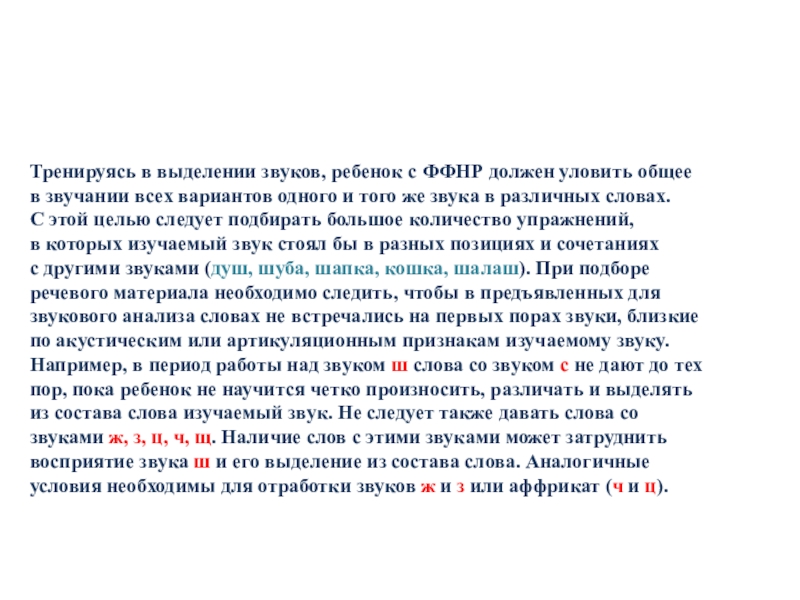 Тренируясь в выделении звуков, ребенок с ФФНР должен уловить общее в звучании всех вариантов одного и того же звука в различных словах. С этой целью следует подбирать большое количество упражнений, в которых изучаемый звук стоял бы в разных позициях и сочетаниях с другими звуками (душ, шуба, шапка, кошка, шалаш). При подборе речевого материала необходимо следить, чтобы в предъявленных для звукового анализа словах не встречались на первых порах звуки, близкие по акустическим или артикуляционным признакам изучаемому звуку. Например, в период работы над звуком ш слова со звуком с не дают до тех пор, пока ребенок не научится четко произносить, различать и выделять из состава слова изучаемый звук. Не следует также давать слова со звуками ж, з, ц, ч, щ. Наличие слов с этими звуками может затруднить восприятие звука ш и его выделение из состава слова. Аналогичные условия необходимы для отработки звуков ж и з или аффрикат (ч и ц).